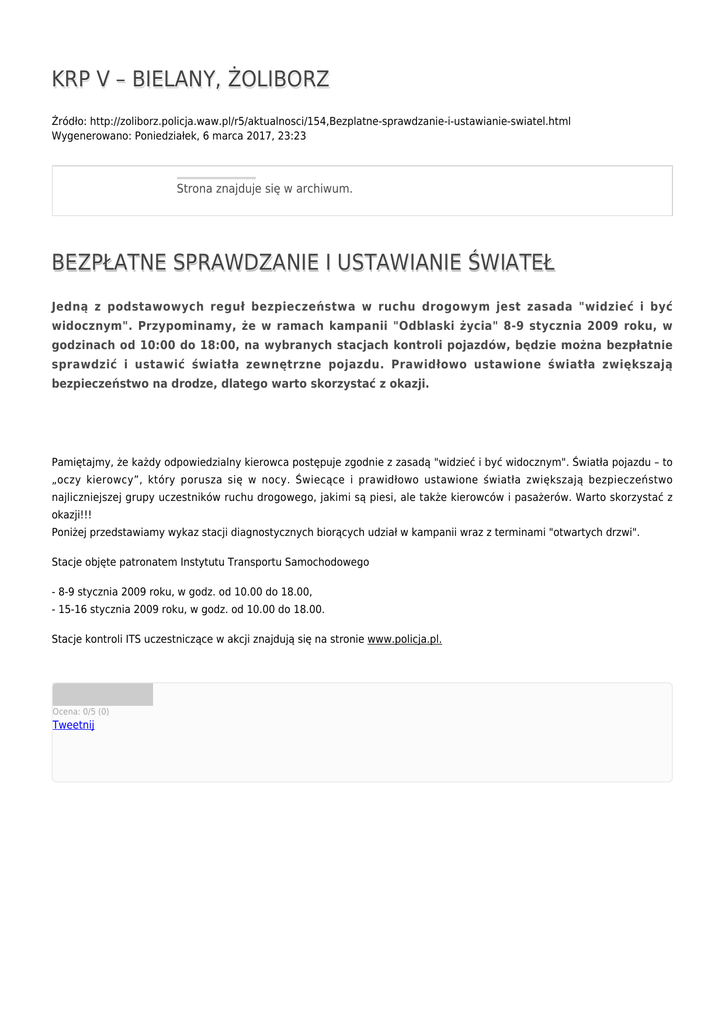 KRP V – BIELANY, ŻOLIBORZ

Źródło: http://zoliborz.policja.waw.pl/r5/aktualnosci/154,Bezplatne-sprawdzanie-i-ustawianie-swiatel.html
Wygenerowano: Poniedziałek, 6 marca 2017, 23:23

Strona znajduje się w archiwum.

BEZPŁATNE SPRAWDZANIE I USTAWIANIE ŚWIATEŁ

Jedną z podstawowych reguł bezpieczeństwa w ruchu drogowym jest zasada "widzieć i być widocznym". Przypominamy, że w ramach kampanii "Odblaski życia" 8-9 stycznia 2009 roku, w godzinach od 10:00 do 18:00, na wybranych stacjach kontroli pojazdów, będzie można bezpłatnie sprawdzić i ustawić światła zewnętrzne pojazdu. Prawidłowo ustawione światła zwiększają bezpieczeństwo na drodze, dlatego warto skorzystać z okazji.

Pamiętajmy, że każdy odpowiedzialny kierowca postępuje zgodnie z zasadą "widzieć i być widocznym". Światła pojazdu – to „oczy kierowcy", który porusza się w nocy. Świecące i prawidłowo ustawione światła zwiększają bezpieczeństwo najliczniejszej grupy uczestników ruchu drogowego, jakimi są piesi, ale także kierowców i pasażerów. Warto skorzystać z okazji!!!
Poniżej przedstawiamy wykaz stacji diagnostycznych biorących udział w kampanii wraz z terminami "otwartych drzwi".

Stacje objęte patronatem Instytutu Transportu Samochodowego

- 8-9 stycznia 2009 roku, w godz. od 10.00 do 18.00,
- 15-16 stycznia 2009 roku, w godz. od 10.00 do 18.00.

Stacje kontroli ITS uczestniczące w akcji znajdują się na stronie www.policja.pl.

Ocena: 0/5 (0)
Tweetnij